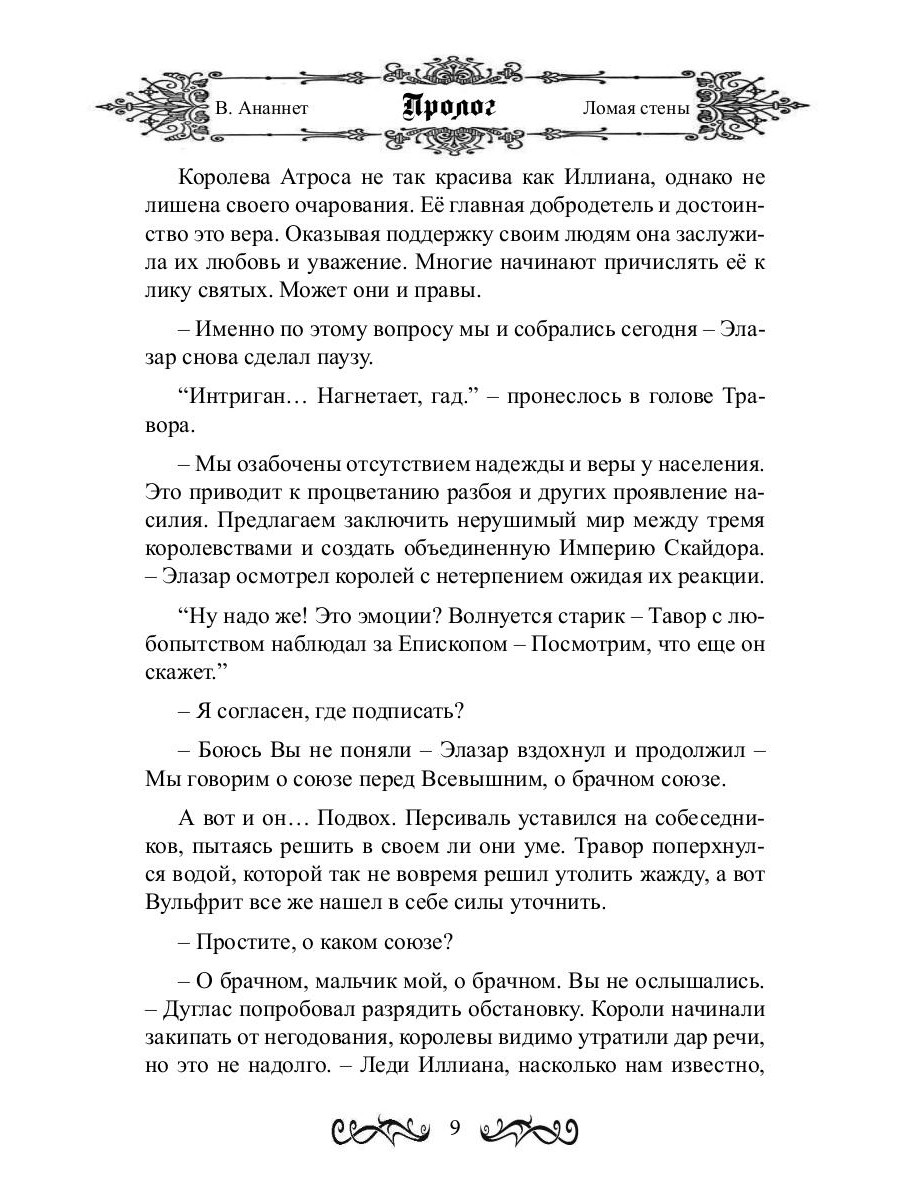 В. Ананнет

Пролог

Ломая стены

Королева Атроса не так красива как Иллиана, однако не лишена своего очарования. Её главная добродетель и достоинство это вера. Оказывая поддержку своим людям она заслужила их любовь и уважение. Многие начинают причислять её к лику святых. Может они и правы.

– Именно по этому вопросу мы и собрались сегодня – Элазар снова сделал паузу.

“Интриган… Нагнетает, гад.” – пронеслось в голове Травора.

– Мы озабочены отсутствием надежды и веры у населения. Это приводит к процветанию разбоя и других проявление насилия. Предлагаем заключить нерушимый мир между тремя королевствами и создать объединенную Империю Скайдора. – Элазар осмотрел королей с нетерпением ожидая их реакции.

“Ну надо же! Это эмоции? Волнуется старик – Тавор с любопытством наблюдал за Епископом – Посмотрим, что еще он скажет.”

– Я согласен, где подписать?

– Боюсь Вы не поняли – Элазар вздохнул и продолжил – Мы говорим о союзе перед Всевышним, о брачном союзе.

А вот и он… Подвох. Персиваль уставился на собеседников, пытаясь решить в своем ли они уме. Травор поперхнулся водой, которой так не вовремя решил утолить жажду, а вот Вульфрит все же нашел в себе силы уточнить.

– Простите, о каком союзе?

– О брачном, мальчик мой, о брачном. Вы не ослышались. – Дуглас попробовал разрядить обстановку. Короли начинали закипать от негодования, королевы видимо утратили дар речи, но это не надолго. – Леди Иллиана, насколько нам известно,

9